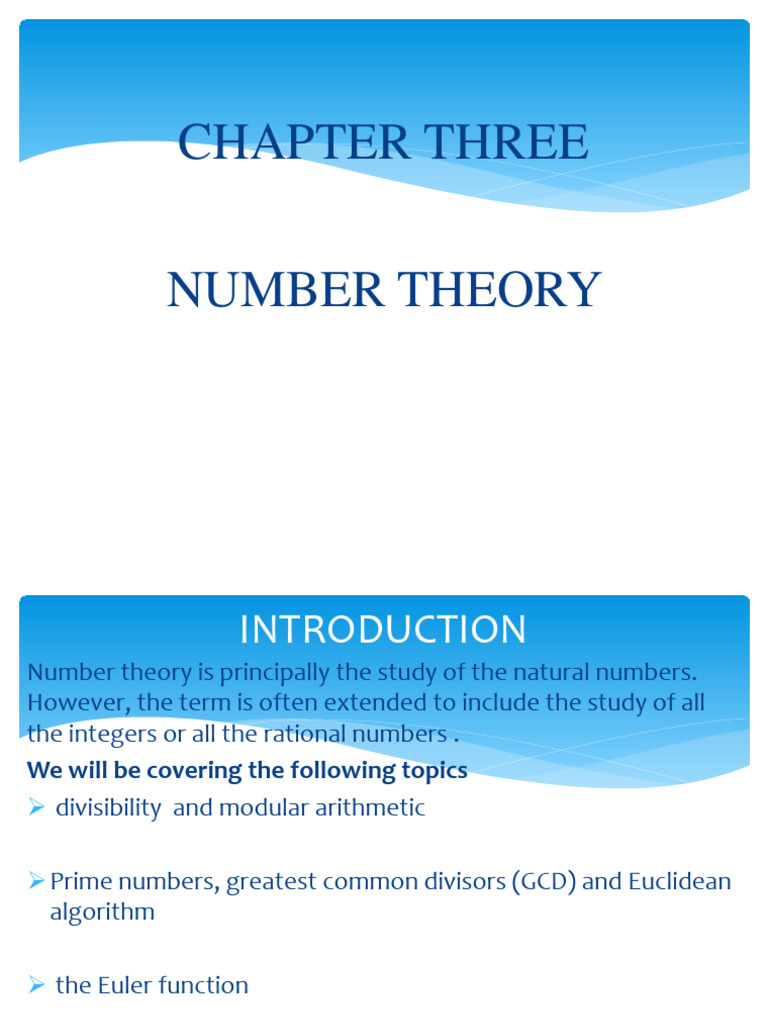 CHAPTER THREE

NUMBER THEORY

INTRODUCTION

Number theory is principally the study of the natural numbers. However, the term is often extended to include the study of all the integers or all the rational numbers .

We will be covering the following topics

➢ divisibility and modular arithmetic

➢ Prime numbers, greatest common divisors (GCD) and Euclidean algorithm

➢ the Euler function